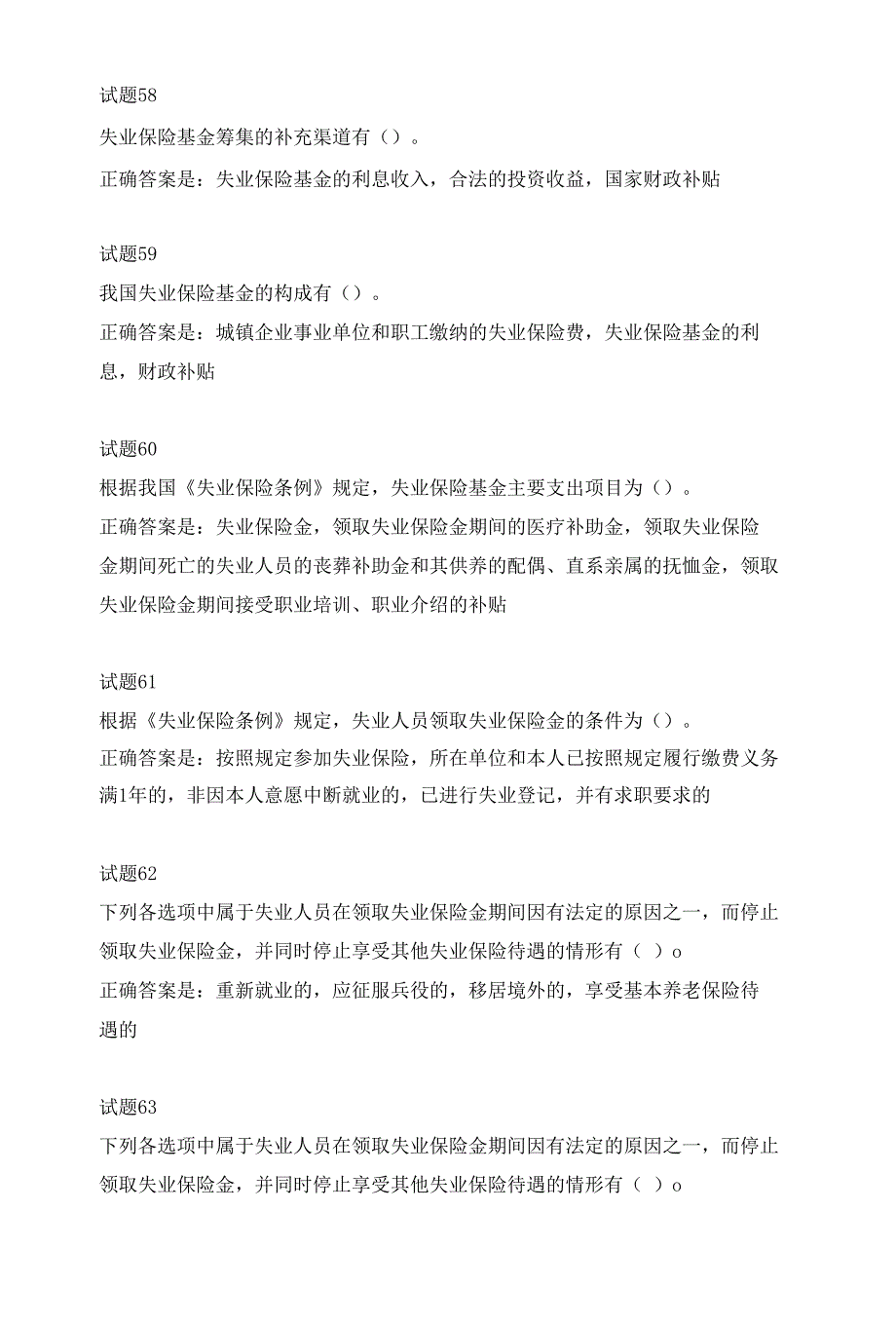 试题58

失业保险基金筹集的补充渠道有（）。

正确答案是：失业保险基金的利息收入，合法的投资收益，国家财政补贴

试题59

我国失业保险基金的构成有（）。

正确答案是：城镇企业事业单位和职工缴纳的失业保险费，失业保险基金的利息，财政补贴

试题60

根据我国《失业保险条例》规定，失业保险基金主要支出项目为（）。

正确答案是：失业保险金，领取失业保险金期间的医疗补助金，领取失业保险金期间死亡的失业人员的丧葬补助金和其供养的配偶、直系亲属的抚恤金，领取失业保险金期间接受职业培训、职业介绍的补贴

试题61

根据《失业保险条例》规定，失业人员领取失业保险金的条件为（）。

正确答案是：按照规定参加失业保险，所在单位和本人已按照规定履行缴费义务满1年的，非因本人意愿中断就业的，已进行失业登记，并有求职要求的

试题62

下列各选项中属于失业人员在领取失业保险金期间因有法定的原因之一，而停止领取失业保险金，并同时停止享受其他失业保险待遇的情形有（ ）o

正确答案是：重新就业的，应征服兵役的，移居境外的，享受基本养老保险待遇的

试题63

下列各选项中属于失业人员在领取失业保险金期间因有法定的原因之一，而停止领取失业保险金，并同时停止享受其他失业保险待遇的情形有（ ）o